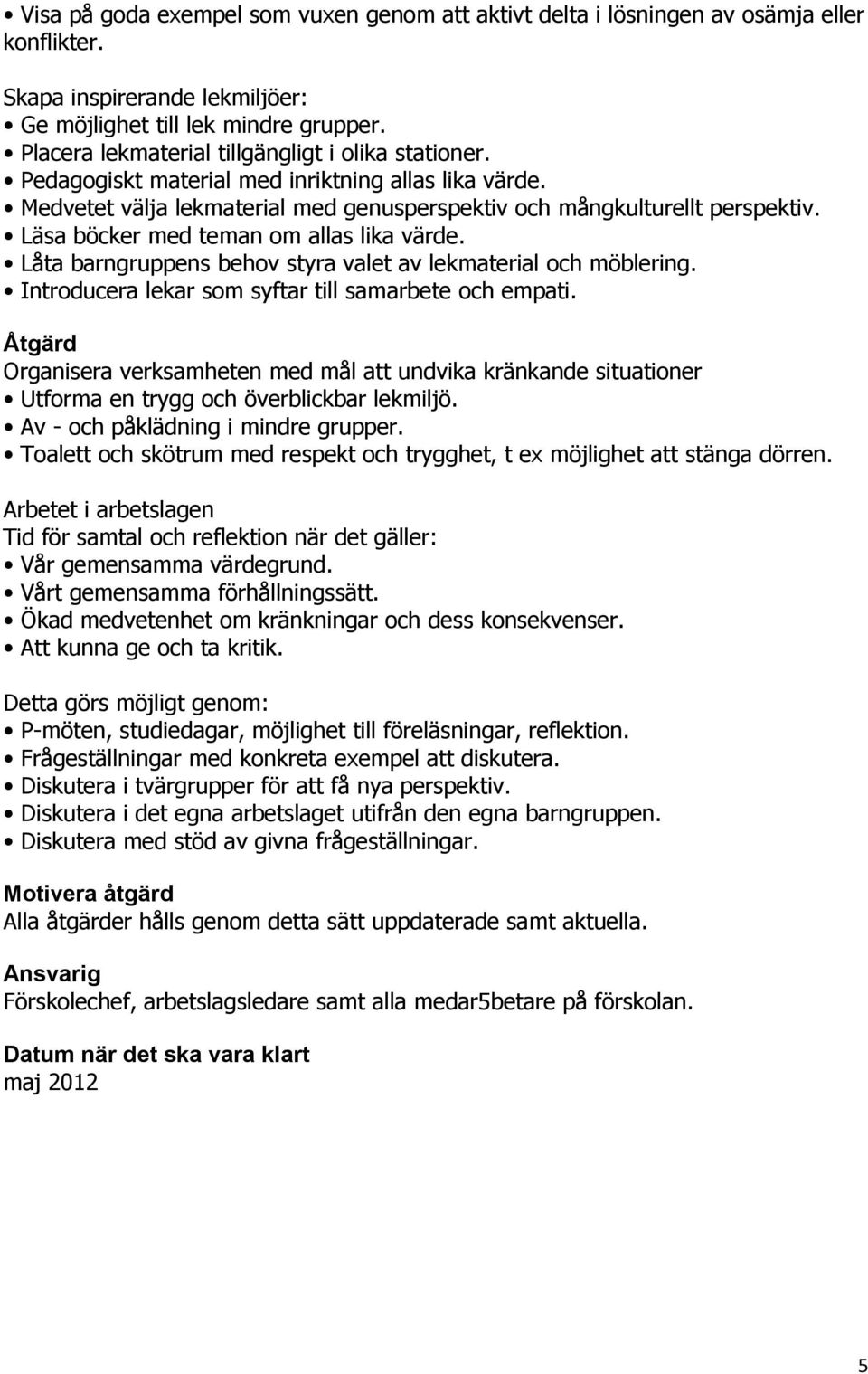 • Visa på goda exempel som vuxen genom att aktivt delta i lösningen av osämja eller konflikter.

Skapa inspirerande lekmiljöer:
• Ge möjlighet till lek mindre grupper.
• Placera lekmaterial tillgängligt i olika stationer.
• Pedagogiskt material med inriktning allas lika värde.
• Medvetet välja lekmaterial med genusperspektiv och mångkulturellt perspektiv.
• Läsa böcker med teman om allas lika värde.
• Låta barngruppens behov styra valet av lekmaterial och möblering.
• Introducera lekar som syftar till samarbete och empati.

Åtgärd
Organisera verksamheten med mål att undvika kränkande situationer
• Utforma en trygg och överblickbar lekmiljö.
• Av - och påklädning i mindre grupper.
• Toalett och skötrum med respekt och trygghet, t ex möjlighet att stänga dörren.

Arbetet i arbetslagen
Tid för samtal och reflektion när det gäller:
• Vår gemensamma värdegrund.
• Vårt gemensamma förhållningssätt.
• Ökad medvetenhet om kränkningar och dess konsekvenser.
• Att kunna ge och ta kritik.

Detta görs möjligt genom:
• P-möten, studiedagar, möjlighet till föreläsningar, reflektion.
• Frågeställningar med konkreta exempel att diskutera.
• Diskutera i tvärgrupper för att få nya perspektiv.
• Diskutera i det egna arbetslaget utifrån den egna barngruppen.
• Diskutera med stöd av givna frågeställningar.

Motivera åtgärd
Alla åtgärder hålls genom detta sätt uppdaterade samt aktuella.

Ansvarig
Förskolechef, arbetslagsledare samt alla medar5betare på förskolan.

Datum när det ska vara klart
maj 2012

5